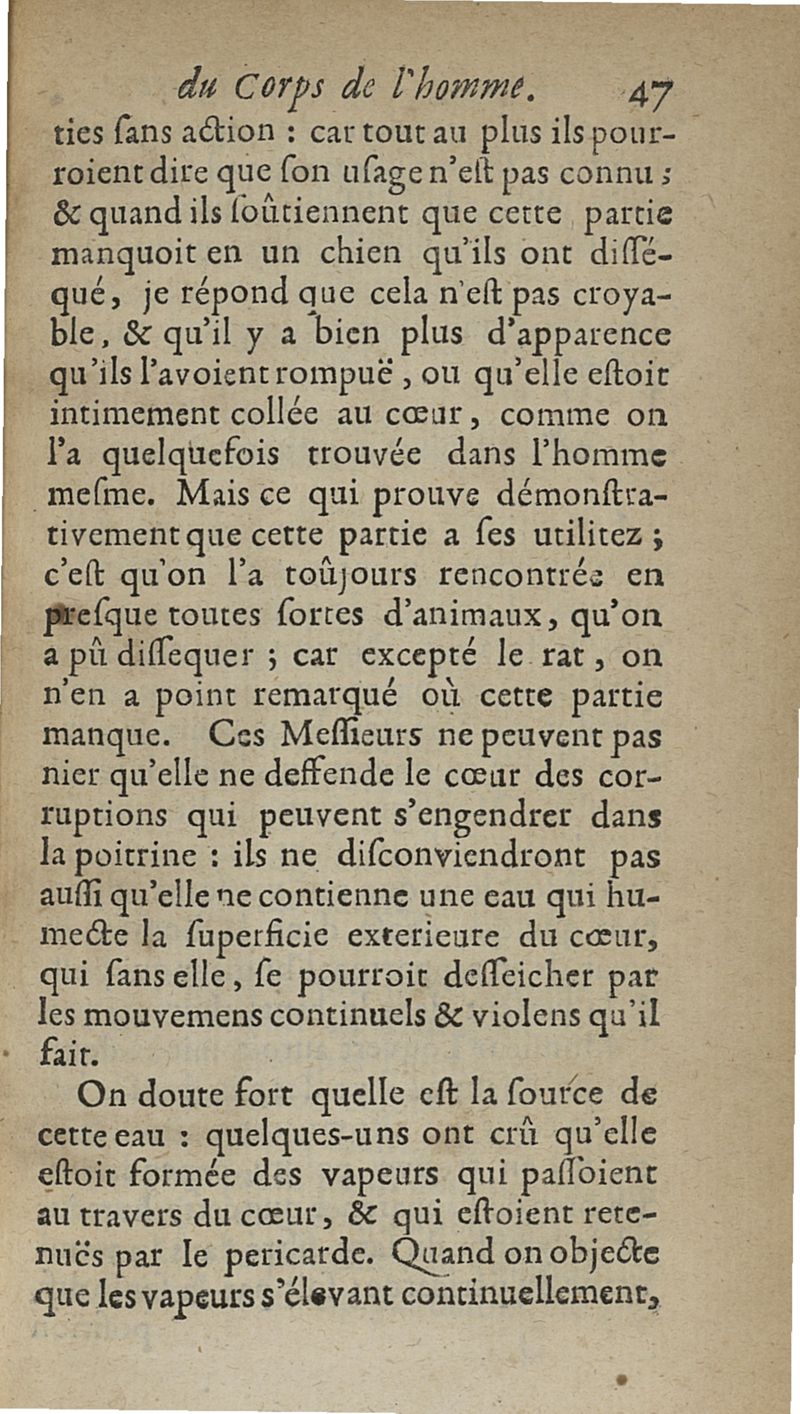 du Corps de l'homme. 47

ties ſans action : car tout au plus ils pourroient dire que ſon uſage n'eſt pas connu ; & quand ils ſoûtiennent que cette partie manquoit en un chien qu'ils ont diſſequé, je répond que cela n'eſt pas croyable, & qu'il y a bien plus d'apparence qu'ils l'avoient rompuë, ou qu'elle eſtoit intimement collée au cœur, comme on l'a quelquefois trouvée dans l'homme meſme. Mais ce qui prouve démonſtrativement que cette partie a ſes utilitez ; c'eſt qu'on l'a toûjours rencontrée en preſque toutes ſortes d'animaux, qu'on a pû diſſequer ; car excepté le rat, on n'en a point remarqué où cette partie manque. Ces Meſſieurs ne peuvent pas nier qu'elle ne deffende le cœur des corruptions qui peuvent s'engendrer dans la poitrine : ils ne diſconviendront pas auſſi qu'elle ne contienne une eau qui humecte la ſuperficie exterieure du cœur, qui ſans elle, ſe pourroit deſſeicher par les mouvemens continuels & violens qu'il fait.

On doute fort quelle eſt la ſource de cette eau : quelques-uns ont crû qu'elle eſtoit formée des vapeurs qui paſſoient au travers du cœur, & qui eſtoient retenuës par le pericarde. Quand on objecte que les vapeurs s'élevant continuellement,